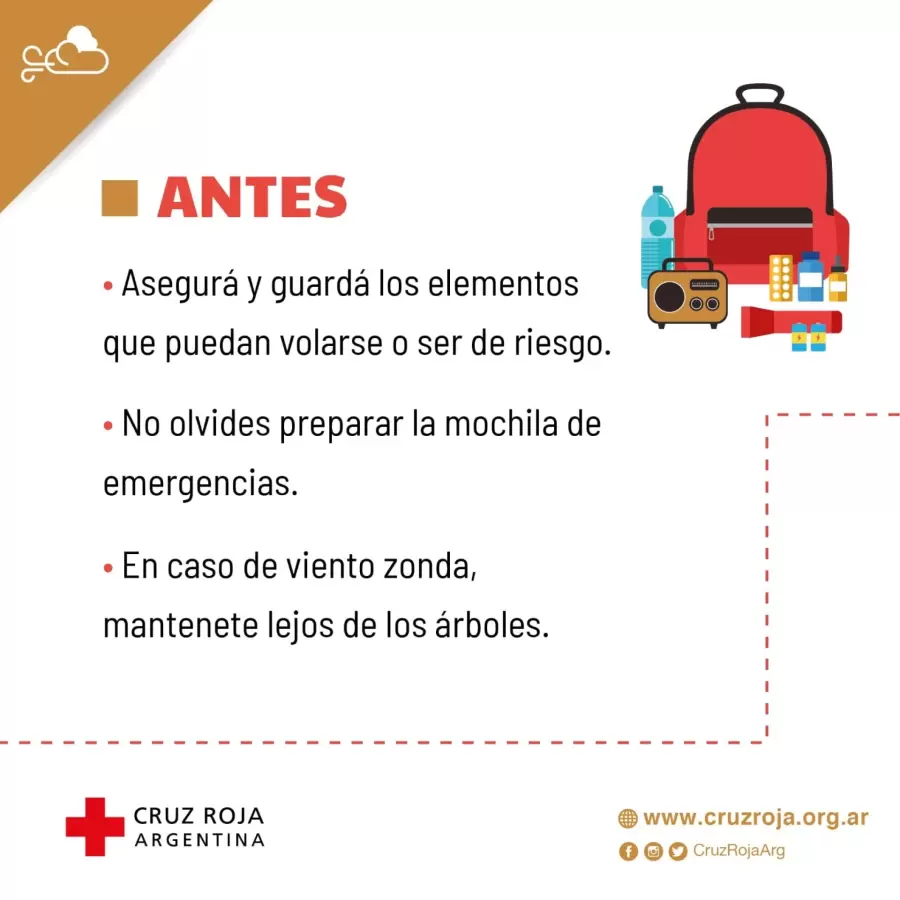 ANTES

• Asegurá y guardá los elementos que puedan volarse o ser de riesgo.

• No olvides preparar la mochila de emergencias.

• En caso de viento zonda, mantenete lejos de los árboles.

CRUZ ROJA
ARGENTINA

www.cruzroja.org.ar
CruzRojaArg